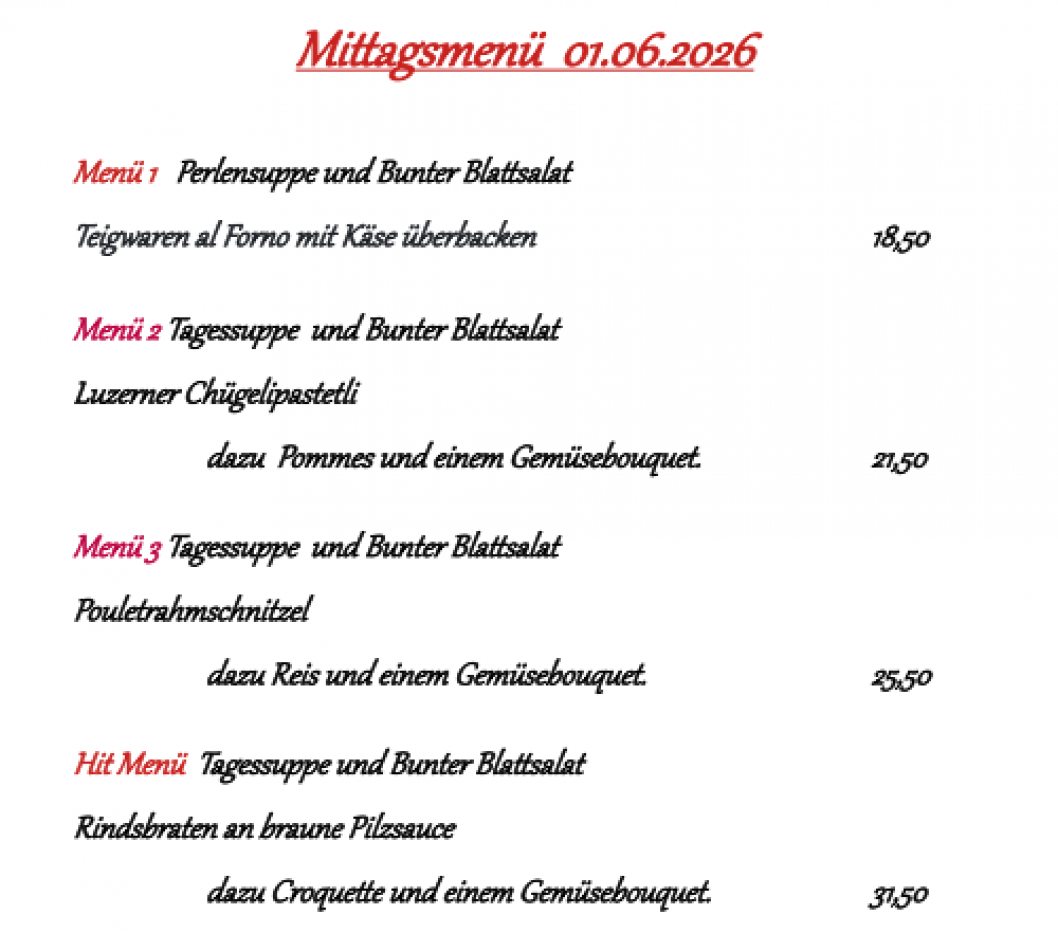 Mittagsmenü 01.06.2026

Menü 1 Perlensuppe und Bunter Blattsalat

Teigwaren al Forno mit Käse überbacken 18,50

Menü 2 Tagessuppe und Bunter Blattsalat

Luzerner Chügelipastetli

dazu Pommes und einem Gemüsebouquet. 21,50

Menü 3 Tagessuppe und Bunter Blattsalat

Pouletrahmschnitzel

dazu Reis und einem Gemüsebouquet. 25,50

Hit Menü Tagessuppe und Bunter Blattsalat

Rindsbraten an braune Pilzsauce

dazu Croquette und einem Gemüsebouquet. 31,50